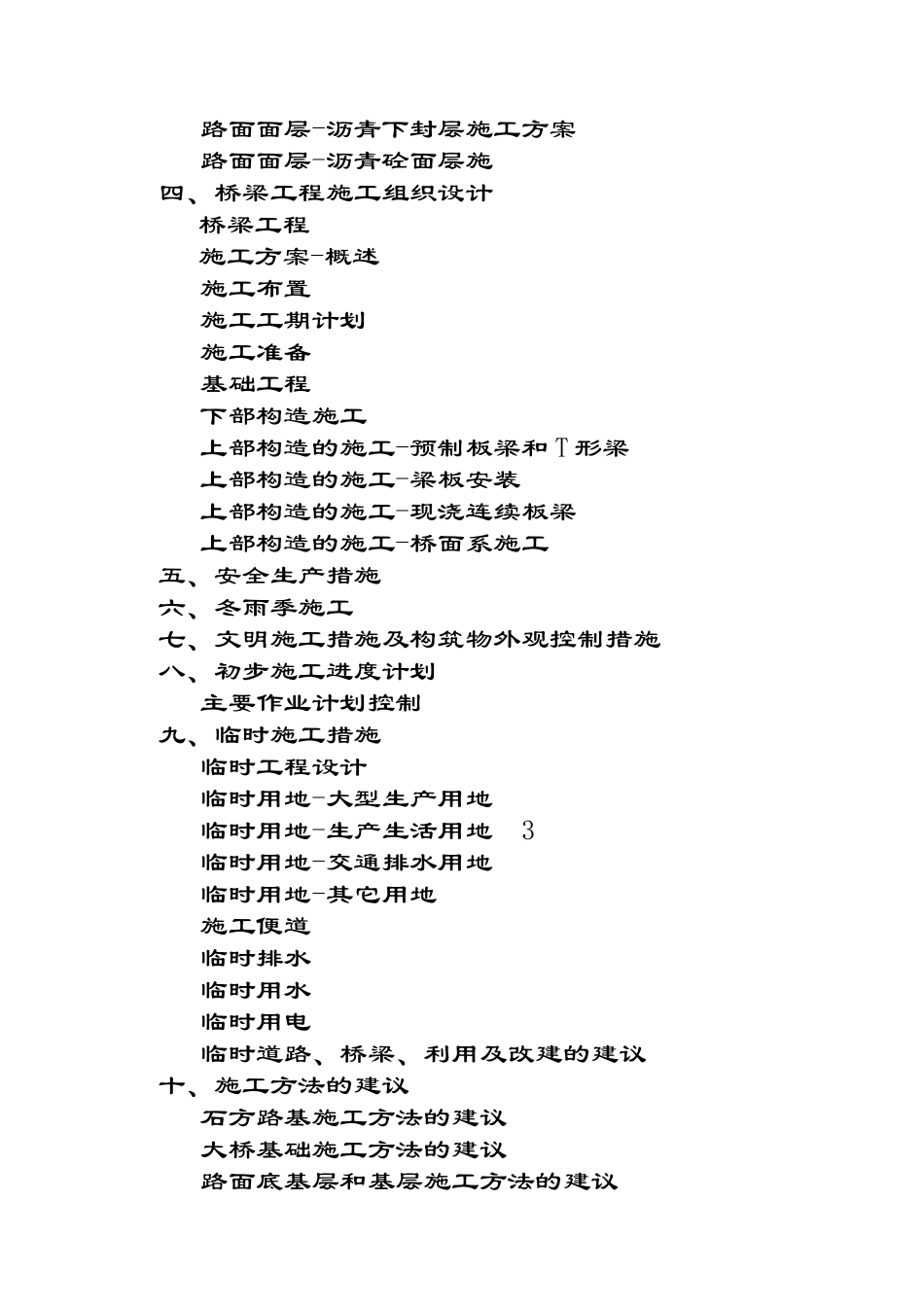 路面面层-沥青下封层施工方案
路面面层-沥青砼面层施
四、桥梁工程施工组织设计
桥梁工程
施工方案-概述
施工布置
施工工期计划
施工准备
基础工程
下部构造施工
上部构造的施工-预制板梁和T形梁
上部构造的施工-梁板安装
上部构造的施工-现浇连续板梁
上部构造的施工-桥面系施工
五、安全生产措施
六、冬雨季施工
七、文明施工措施及构筑物外观控制措施
八、初步施工进度计划
主要作业计划控制
九、临时施工措施
临时工程设计
临时用地-大型生产用地
临时用地-生产生活用地 3
临时用地-交通排水用地
临时用地-其它用地
施工便道
临时排水
临时用水
临时用电
临时道路、桥梁、利用及改建的建议
十、施工方法的建议
石方路基施工方法的建议
大桥基础施工方法的建议
路面底基层和基层施工方法的建议